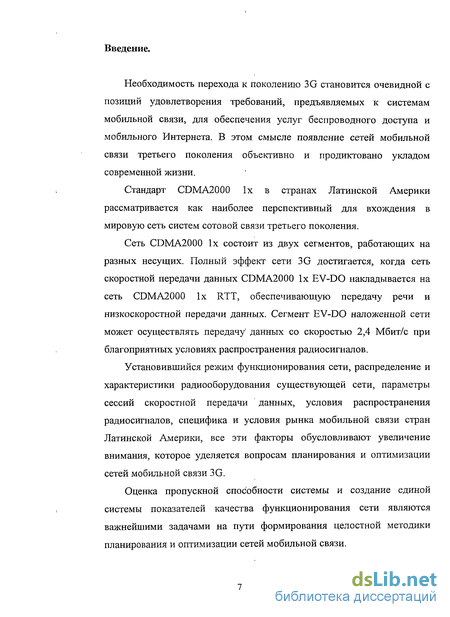 Введение.

Необходимость перехода к поколению 3G становится очевидной с позиций удовлетворения требований, предъявляемых к системам мобильной связи, для обеспечения услуг беспроводного доступа и мобильного Интернета. В этом смысле появление сетей мобильной связи третьего поколения объективно и продиктовано укладом современной жизни.

Стандарт CDMA2000 1x в странах Латинской Америки рассматривается как наиболее перспективный для вхождения в мировую сеть систем сотовой связи третьего поколения.

Сеть CDMA2000 1x состоит из двух сегментов, работающих на разных несущих. Полный эффект сети 3G достигается, когда сеть скоростной передачи данных CDMA2000 1x EV-DO накладывается на сеть CDMA2000 1x RTT, обеспечивающую передачу речи и низкоскоростной передачи данных. Сегмент EV-DO наложенной сети может осуществлять передачу данных со скоростью 2,4 Мбит/с при благоприятных условиях распространения радиосигналов.

Установившийся режим функционирования сети, распределение и характеристики радиооборудования существующей сети, параметры сессий скоростной передачи данных, условия распространения радиосигналов, специфика и условия рынка мобильной связи стран Латинской Америки, все эти факторы обусловливают увеличение внимания, которое уделяется вопросам планирования и оптимизации сетей мобильной связи 3G.

Оценка пропускной способности системы и создание единой системы показателей качества функционирования сети являются важнейшими задачами на пути формирования целостной методики планирования и оптимизации сетей мобильной связи.

7

dsLib.net
библиотека диссертаций